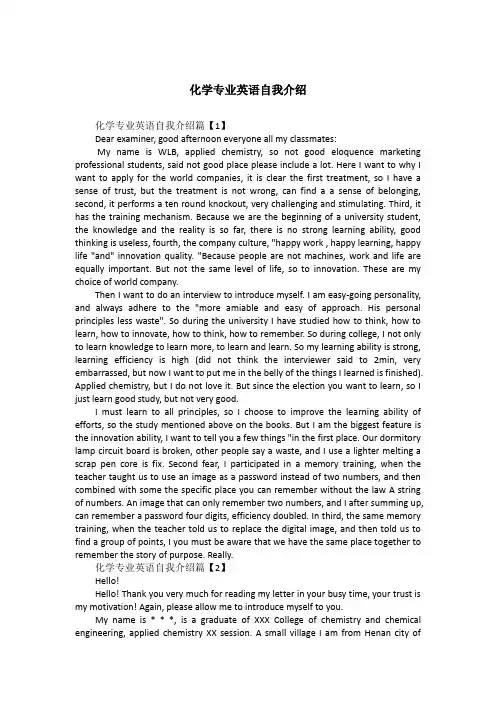 化学专业英语自我介绍

化学专业英语自我介绍篇【1】

Dear examiner, good afternoon everyone all my classmates:

My name is WLB, applied chemistry, so not good eloquence marketing professional students, said not good place please include a lot. Here I want to why I want to apply for the world companies, it is clear the first treatment, so I have a sense of trust, but the treatment is not wrong, can find a a sense of belonging, second, it performs a ten round knockout, very challenging and stimulating. Third, it has the training mechanism. Because we are the beginning of a university student, the knowledge and the reality is so far, there is no strong learning ability, good thinking is useless, fourth, the company culture, "happy work , happy learning, happy life "and" innovation quality. "Because people are not machines, work and life are equally important. But not the same level of life, so to innovation. These are my choice of world company.

Then I want to do an interview to introduce myself. I am easy-going personality, and always adhere to the "more amiable and easy of approach. His personal principles less waste". So during the university I have studied how to think, how to learn, how to innovate, how to think, how to remember. So during college, I not only to learn knowledge to learn more, to learn and learn. So my learning ability is strong, learning efficiency is high (did not think the interviewer said to 2min, very embarrassed, but now I want to put me in the belly of the things I learned is finished). Applied chemistry, but I do not love it. But since the election you want to learn, so I just learn good study, but not very good.

I must learn to all principles, so I choose to improve the learning ability of efforts, so the study mentioned above on the books. But I am the biggest feature is the innovation ability, I want to tell you a few things "in the first place. Our dormitory lamp circuit board is broken, other people say a waste, and I use a lighter melting a scrap pen core is fix. Second fear, I participated in a memory training, when the teacher taught us to use an image as a password instead of two numbers, and then combined with some the specific place you can remember without the law A string of numbers. An image that can only remember two numbers, and I after summing up, can remember a password four digits, efficiency doubled. In third, the same memory training, when the teacher told us to replace the digital image, and then told us to find a group of points, I you must be aware that we have the same place together to remember the story of purpose. Really.

化学专业英语自我介绍篇【2】

Hello!

Hello! Thank you very much for reading my letter in your busy time, your trust is my motivation! Again, please allow me to introduce myself to you.

My name is * * *, is a graduate of XXX College of chemistry and chemical engineering, applied chemistry XX session. A small village I am from Henan city of